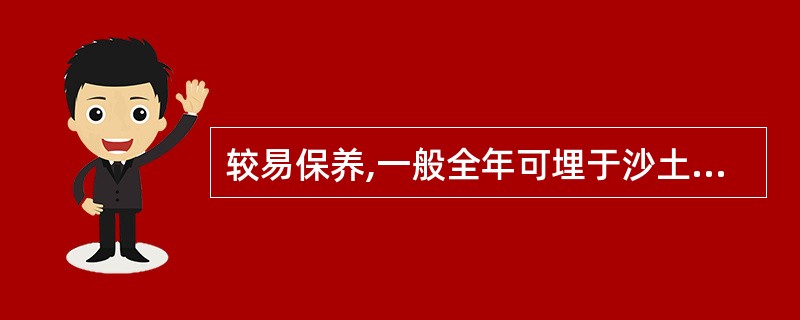 较易保养,一般全年可埋于沙土...